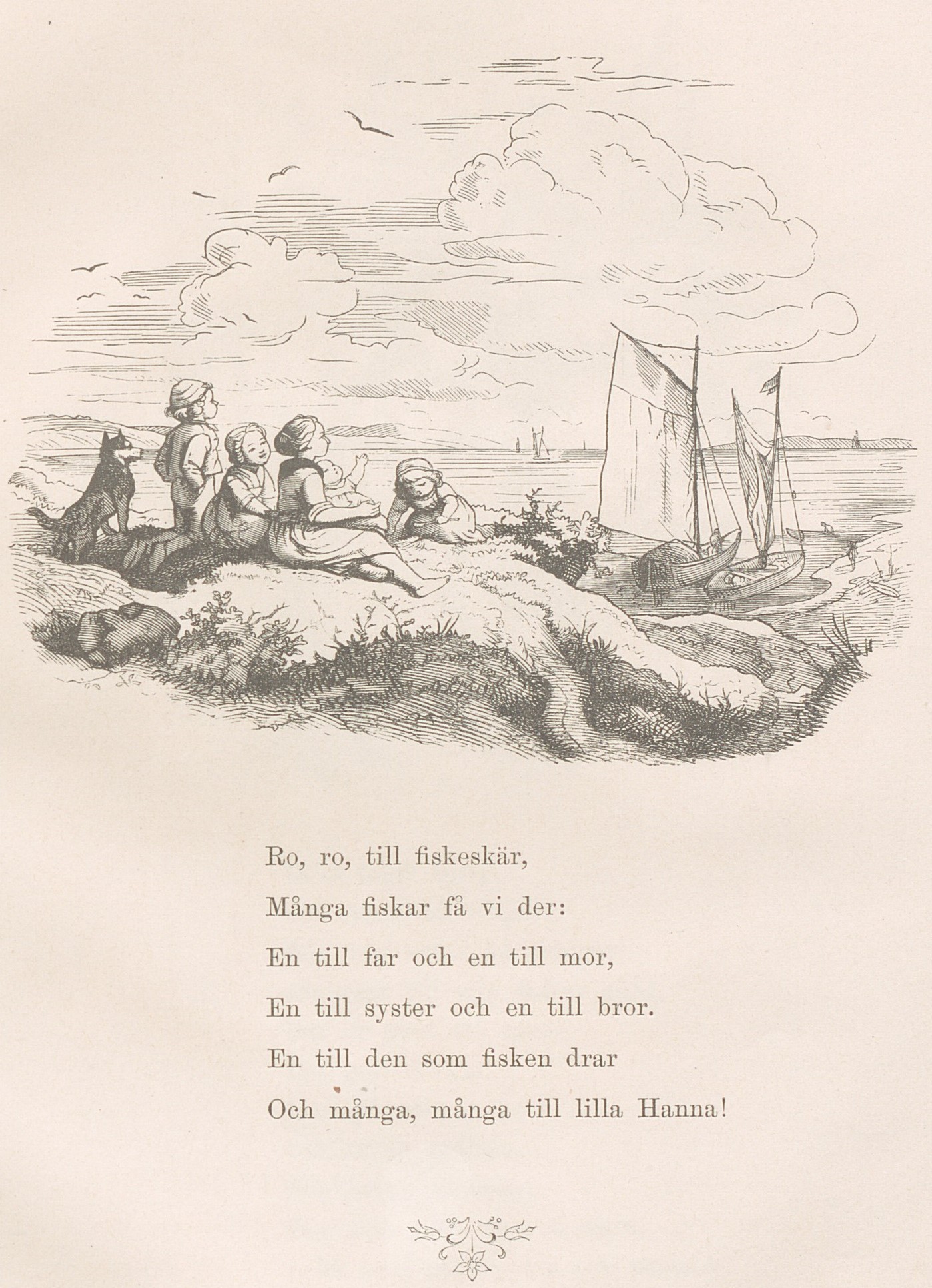 Ro, ro, till fiskeskär,
Många fiskar få vi der:
En till far och en till mor,
En till syster och en till bror.
En till den som fisken drar
Och många, många till lilla Hanna!